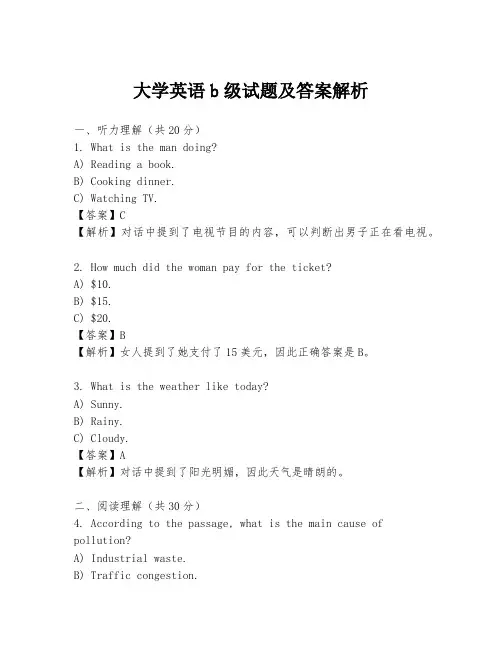 大学英语 b 级试题及答案解析

一、听力理解（共 20 分）
1. What is the man doing?
A) Reading a book.
B) Cooking dinner.
C) Watching TV.
【答案】C
【解析】对话中提到了电视节目的内容，可以判断出男子正在看电视。

2. How much did the woman pay for the ticket?
A) \$10.
B) \$15.
C) \$20.
【答案】B
【解析】女人提到了她支付了 15 美元，因此正确答案是 B。

3. What is the weather like today?
A) Sunny.
B) Rainy.
C) Cloudy.
【答案】A
【解析】对话中提到了阳光明媚，因此天气是晴朗的。

二、阅读理解（共 30 分）
4. According to the passage, what is the main cause of pollution?
A) Industrial waste.
B) Traffic congestion.